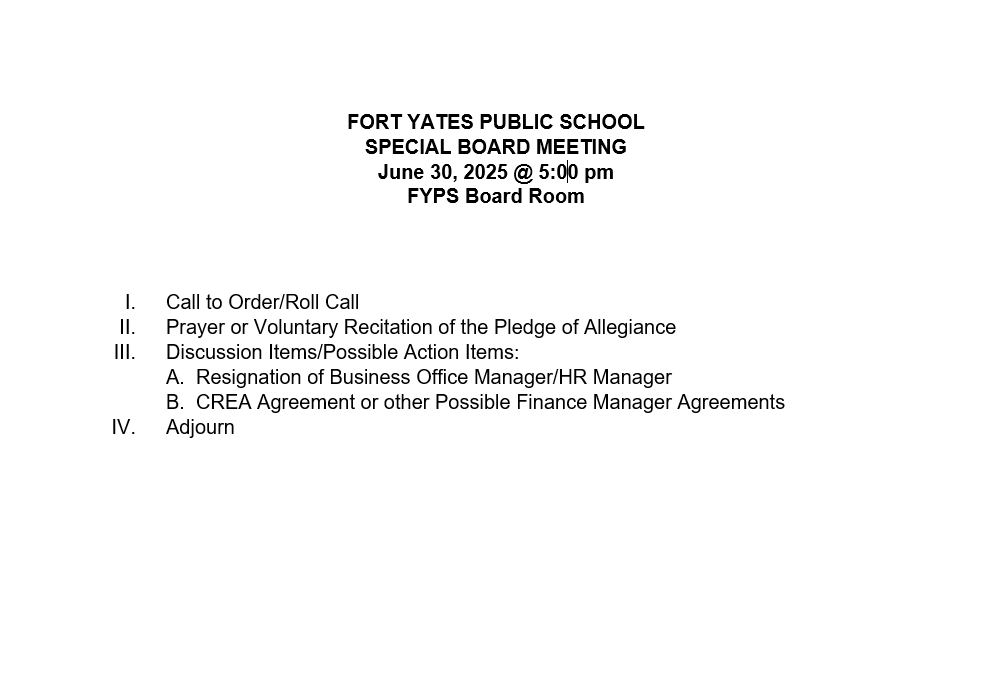 FORT YATES PUBLIC SCHOOL
SPECIAL BOARD MEETING
June 30, 2025 @ 5:00 pm
FYPS Board Room

I. Call to Order/Roll Call
II. Prayer or Voluntary Recitation of the Pledge of Allegiance
III. Discussion Items/Possible Action Items:
A. Resignation of Business Office Manager/HR Manager
B. CREA Agreement or other Possible Finance Manager Agreements
IV. Adjourn